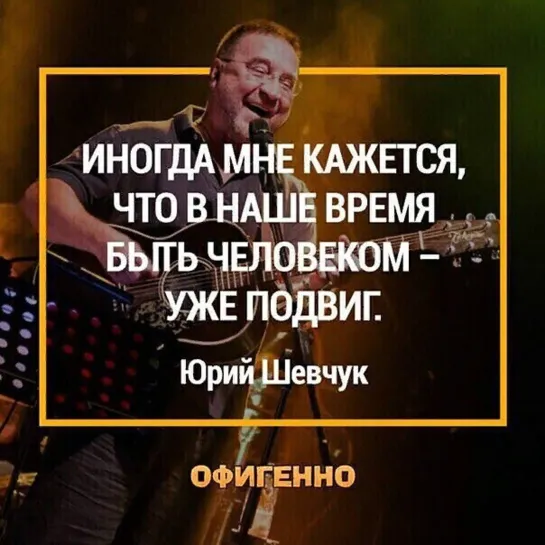 ИНОГДА МНЕ КАЖЕТСЯ, ЧТО В НАШЕ ВРЕМЯ БЫТЬ ЧЕЛОВЕКОМ – УЖЕ ПОДВИГ.

Юрий Шевчук

ОФИГЕННО